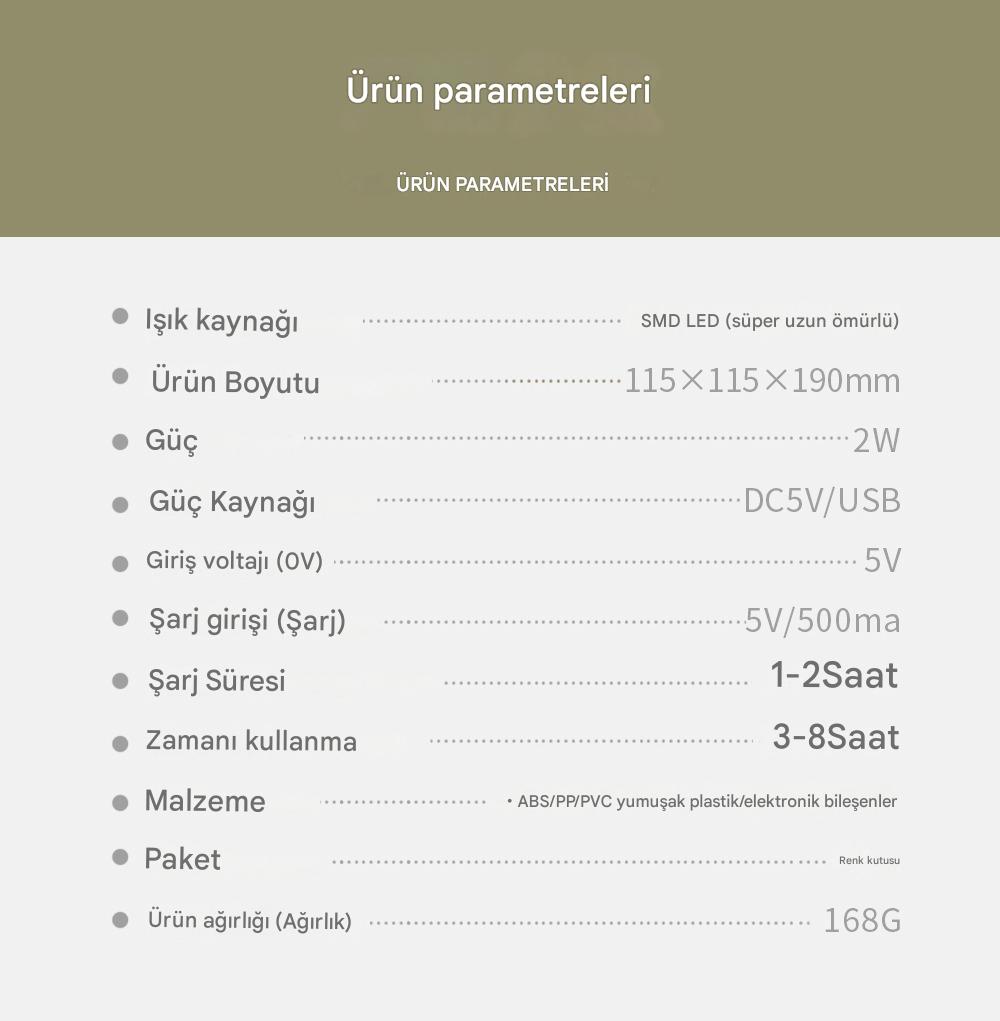 Ürün parametreleri

ÜRÜN PARAMETRELERİ

Işık kaynağı SMD LED (süper uzun ömürlü)

Ürün Boyutu 115×115×190mm

Güç 2W

Güç Kaynağı DC5V/USB

Giriş voltajı (0V) 5V

Şarj girişi (Şarj) 5V/500ma

Şarj Süresi 1-2Saat

Zamanı kullanma 3-8Saat

Malzeme • ABS/PP/PVC yumuşak plastik/elektronik bileşenler

Paket Renk kutusu

Ürün ağırlığı (Ağırlık) 168G